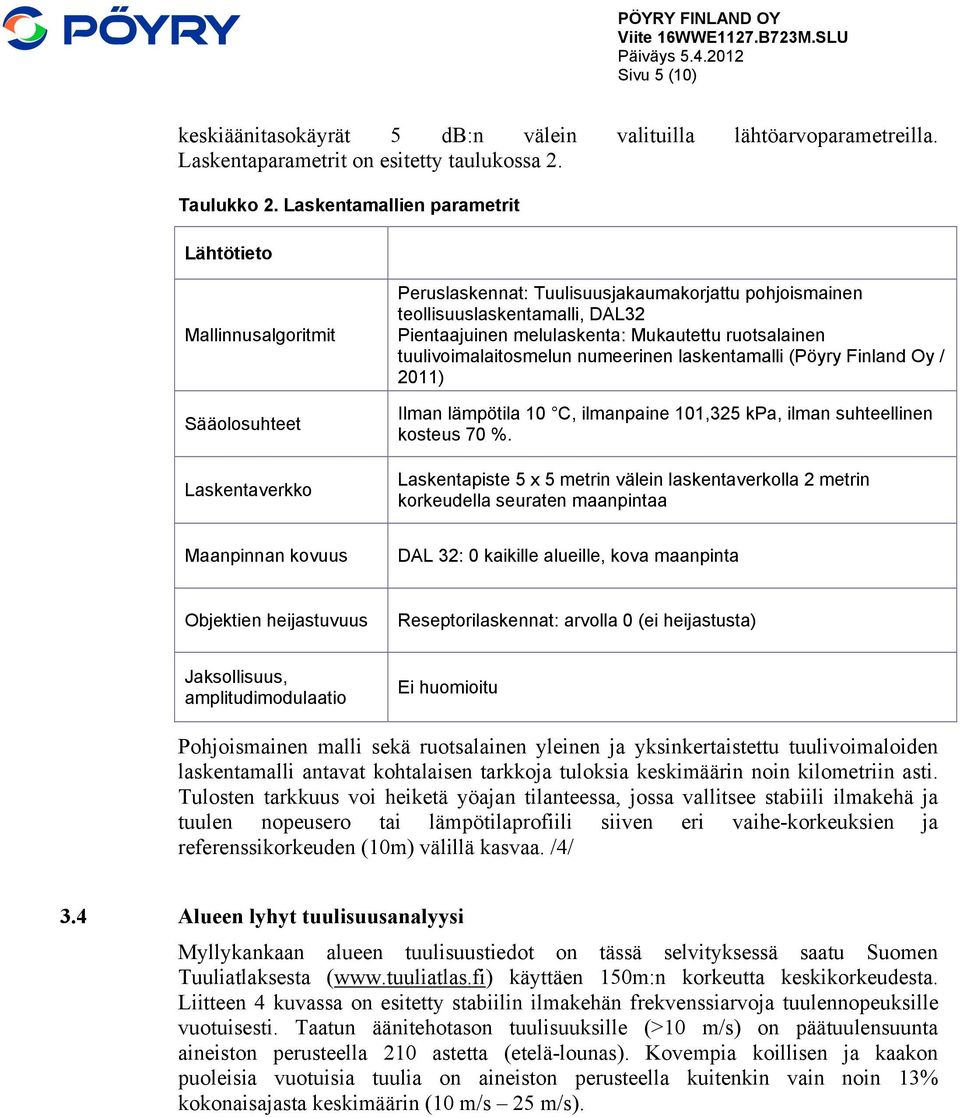 PÖYRY

PÖYRY FINLAND OY
Viite 16WWE1127.B723M.SLU
Päiväys 5.4.2012
Sivu 5 (10)

keskiäänitasokäyrät 5 db:n välein valituilla lähtöarvoparametreilla. Laskentaparametrit on esitetty taulukossa 2.

Taulukko 2. Laskentamallien parametrit

| Lähtötieto | |
|---|---|
| Mallinnusalgoritmit | Peruslaskennat: Tuulisuusjakaumakorjattu pohjoismainen teollisuuslaskentamalli, DAL32 Pientaajuinen melulaskenta: Mukautettu ruotsalainen tuulivoimalaitosmelun numeerinen laskentamalli (Pöyry Finland Oy / 2011) |
| Sääolosuhteet | Ilman lämpötila 10 °C, ilmanpaine 101,325 kPa, ilman suhteellinen kosteus 70 %. |
| Laskentaverkko | Laskentapiste 5 x 5 metrin välein laskentaverkolla 2 metrin korkeudella seuraten maanpintaa |
| Maanpinnan kovuus | DAL 32: 0 kaikille alueille, kova maanpinta |
| Objektien heijastuvuus | Reseptorilaskennat: arvolla 0 (ei heijastusta) |
| Jaksollisuus, amplitudimodulaatio | Ei huomioitu |

Pohjoismainen malli sekä ruotsalainen yleinen ja yksinkertaistettu tuulivoimaloiden laskentamalli antavat kohtalaisen tarkkoja tuloksia keskimäärin noin kilometriin asti. Tulosten tarkkuus voi heiketä yöajan tilanteessa, jossa vallitsee stabiili ilmakehä ja tuulen nopeusero tai lämpötilaprofiili siiven eri vaihe-korkeuksien ja referenssikorkeuden (10m) välillä kasvaa. /4/

3.4 Alueen lyhyt tuulisuusanalyysi

Myllykankaan alueen tuulisuustiedot on tässä selvityksessä saatu Suomen Tuuliatlaksesta (www.tuuliatlas.fi) käyttäen 150m:n korkeutta keskikorkeudesta. Liitteen 4 kuvassa on esitetty stabiilin ilmakehän frekvenssiarvoja tuulennopeuksille vuotuisesti. Taatun äänitehotason tuulisuuksille (>10 m/s) on päätuulensuunta aineiston perusteella 210 astetta (etelä-lounas). Kovempia koillisen ja kaakon puoleisia vuotuisia tuulia on aineiston perusteella kuitenkin vain noin 13% kokonaisajasta keskimäärin (10 m/s – 25 m/s).